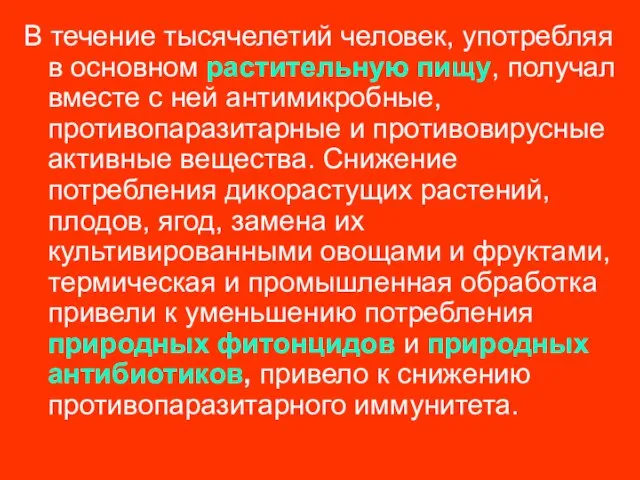 В течение тысячелетий человек, употребляя в основном растительную пищу, получал вместе с ней антимикробные, противопаразитарные и противовирусные активные вещества. Снижение потребления дикорастущих растений, плодов, ягод, замена их культивированными овощами и фруктами, термическая и промышленная обработка привели к уменьшению потребления природных фитонцидов и природных антибиотиков, привело к снижению противопаразитарного иммунитета.